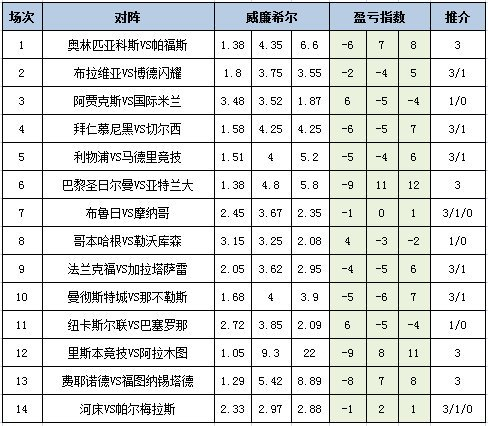 | 场次 | 对阵 | 威廉希尔 | | | 盈亏指数 | | | 推介 |
|---|---|---|---|---|---|---|---|---|
| 1 | 奥林匹亚科斯VS帕福斯 | 1.38 | 4.35 | 6.6 | -6 | 7 | 8 | 3 |
| 2 | 布拉维亚VS博德闪耀 | 1.8 | 3.75 | 3.55 | -2 | -4 | 5 | 3/1 |
| 3 | 阿贾克斯VS国际米兰 | 3.48 | 3.52 | 1.87 | 6 | -5 | -4 | 1/0 |
| 4 | 拜仁慕尼黑VS切尔西 | 1.58 | 4.25 | 4.25 | -6 | -5 | 7 | 3/1 |
| 5 | 利物浦VS马德里竞技 | 1.51 | 4 | 5.2 | -5 | -4 | 6 | 3/1 |
| 6 | 巴黎圣日尔曼VS亚特兰大 | 1.38 | 4.8 | 5.8 | -9 | 11 | 12 | 3 |
| 7 | 布鲁日VS摩纳哥 | 2.45 | 3.67 | 2.35 | -1 | 0 | 1 | 3/1/0 |
| 8 | 哥本哈根VS勒沃库森 | 3.15 | 3.25 | 2.08 | 4 | -3 | -2 | 1/0 |
| 9 | 法兰克福VS加拉塔萨雷 | 2.05 | 3.62 | 2.95 | -4 | -5 | 6 | 3/1 |
| 10 | 曼彻斯特城VS那不勒斯 | 1.68 | 4 | 3.9 | -5 | -6 | 7 | 3/1 |
| 11 | 纽卡斯尔联VS巴塞罗那 | 2.72 | 3.85 | 2.09 | 6 | -5 | -4 | 1/0 |
| 12 | 里斯本竞技VS阿拉木图 | 1.05 | 9.3 | 22 | -9 | 8 | 11 | 3 |
| 13 | 费耶诺德VS福图纳锡塔德 | 1.29 | 5.42 | 8.89 | -8 | 7 | 8 | 3 |
| 14 | 河床VS帕尔梅拉斯 | 2.33 | 2.97 | 2.88 | -1 | 2 | 1 | 3/1/0 |